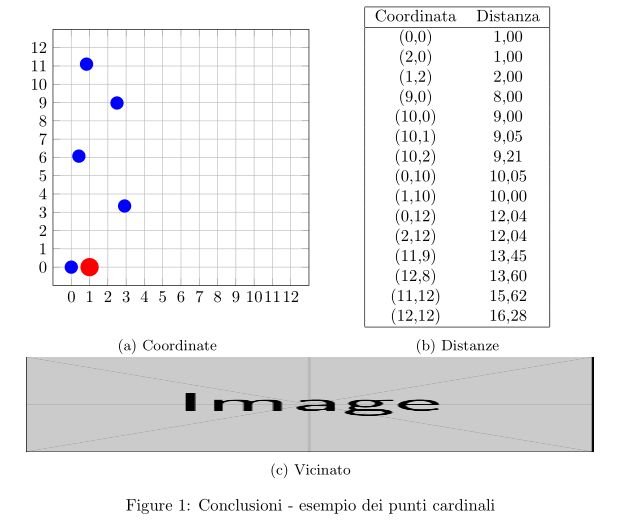 12
11
10
9
8
7
6
5
4
3
2
1
0

0 1 2 3 4 5 6 7 8 9 10 11 12

(a) Coordinate

| Coordinata | Distanza |
|---|---|
| (0,0) | 1,00 |
| (2,0) | 1,00 |
| (1,2) | 2,00 |
| (9,0) | 8,00 |
| (10,0) | 9,00 |
| (10,1) | 9,05 |
| (10,2) | 9,21 |
| (0,10) | 10,05 |
| (1,10) | 10,00 |
| (0,12) | 12,04 |
| (2,12) | 12,04 |
| (11,9) | 13,45 |
| (12,8) | 13,60 |
| (11,12) | 15,62 |
| (12,12) | 16,28 |

(b) Distanze

Image

(c) Vicinato

Figure 1: Conclusioni - esempio dei punti cardinali